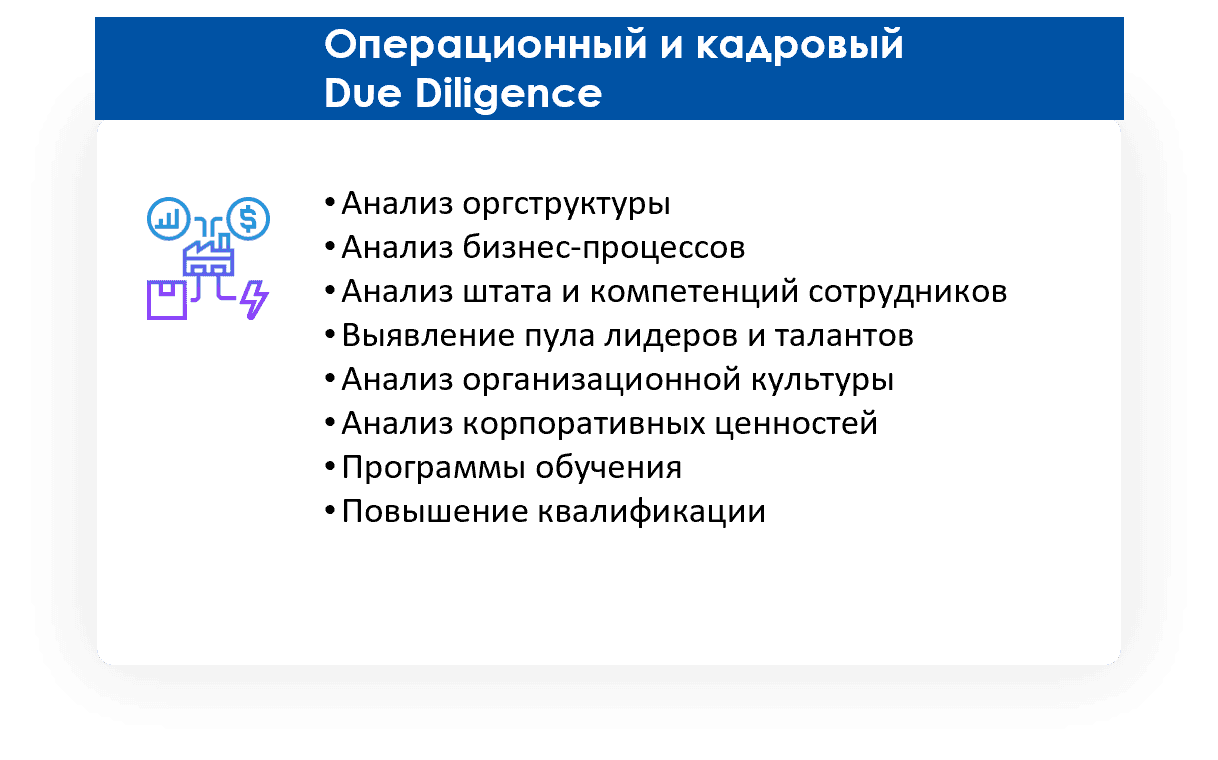 Операционный и кадровый
Due Diligence

• Анализ оргструктуры
• Анализ бизнес-процессов
• Анализ штата и компетенций сотрудников
• Выявление пула лидеров и талантов
• Анализ организационной культуры
• Анализ корпоративных ценностей
• Программы обучения
• Повышение квалификации